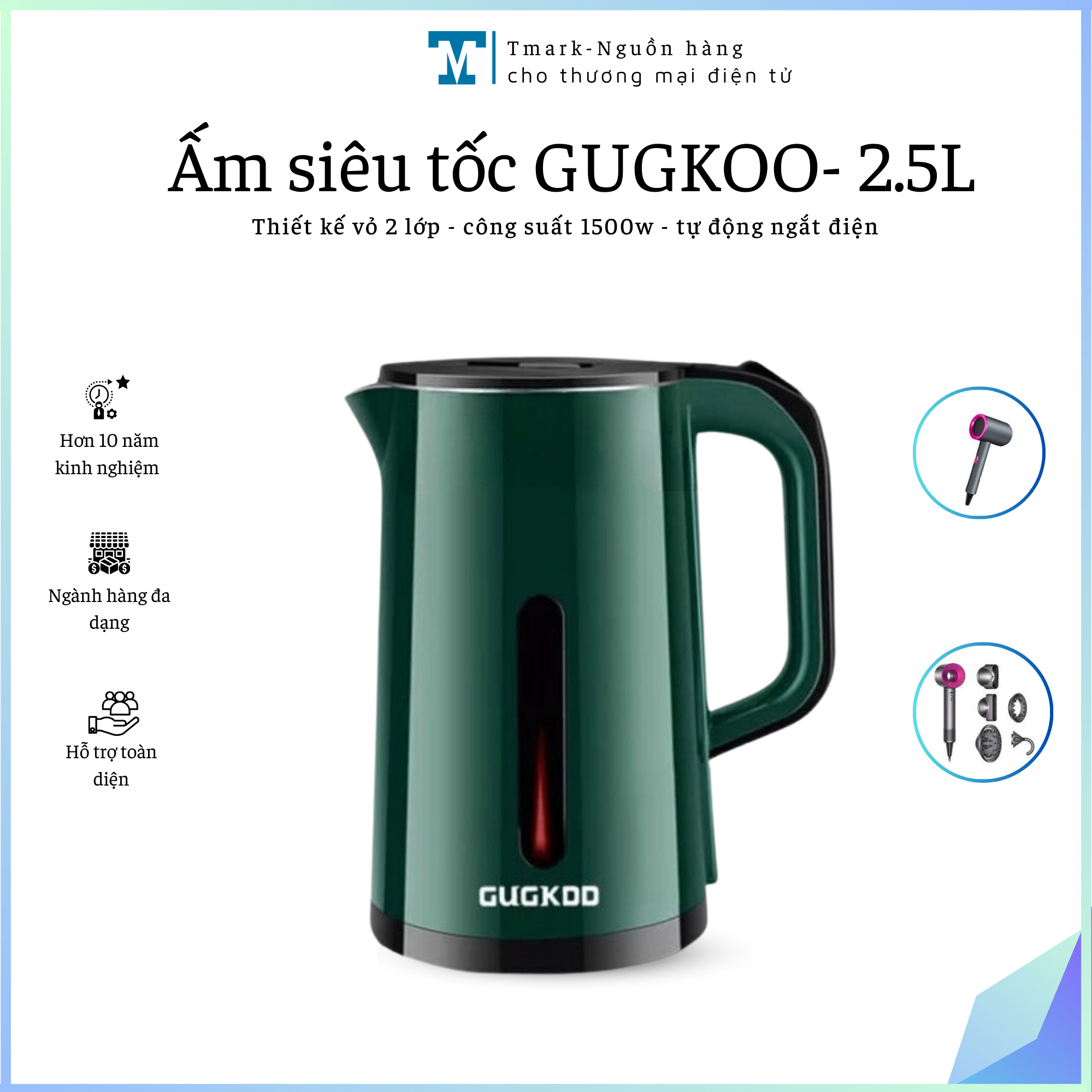 TM
Tmark-Nguồn hàng
cho thương mại điện tử

Ấm siêu tốc GUGKOO- 2.5L

Thiết kế vỏ 2 lớp - công suất 1500w - tự động ngắt điện

Hơn 10 năm kinh nghiệm

Ngành hàng đa dạng

Hỗ trợ toàn diện

GUGKOO